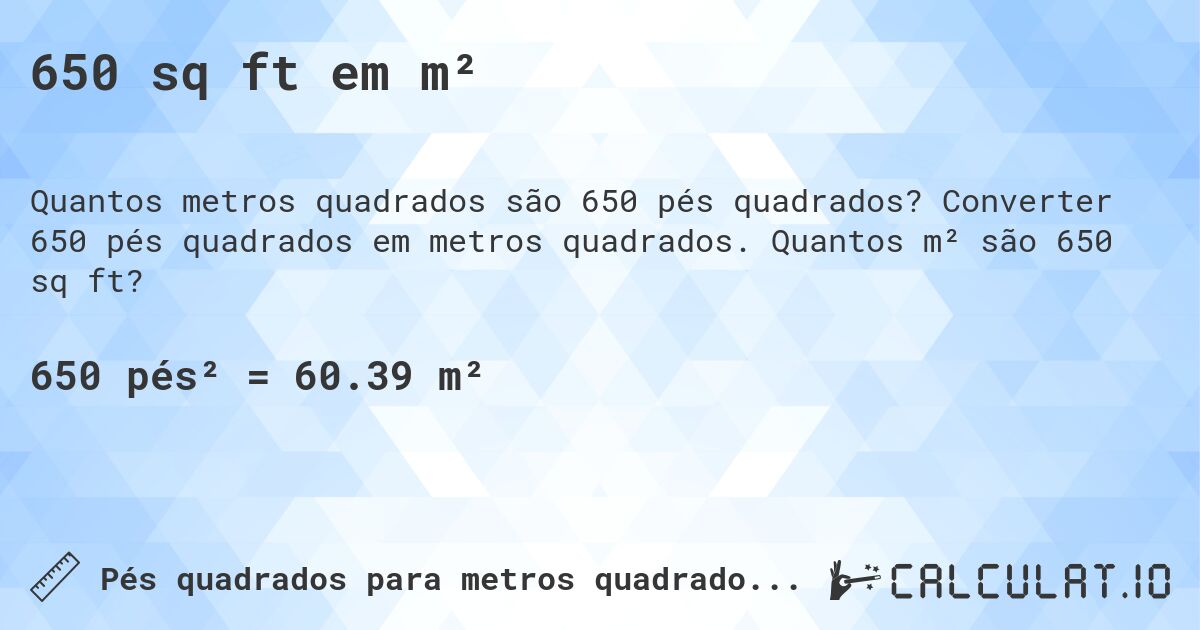 650 sq ft em m²

Quantos metros quadrados são 650 pés quadrados? Converter 650 pés quadrados em metros quadrados. Quantos m² são 650 sq ft?

650 pés² = 60.39 m²

Pés quadrados para metros quadrado...

CALCULAT.IO